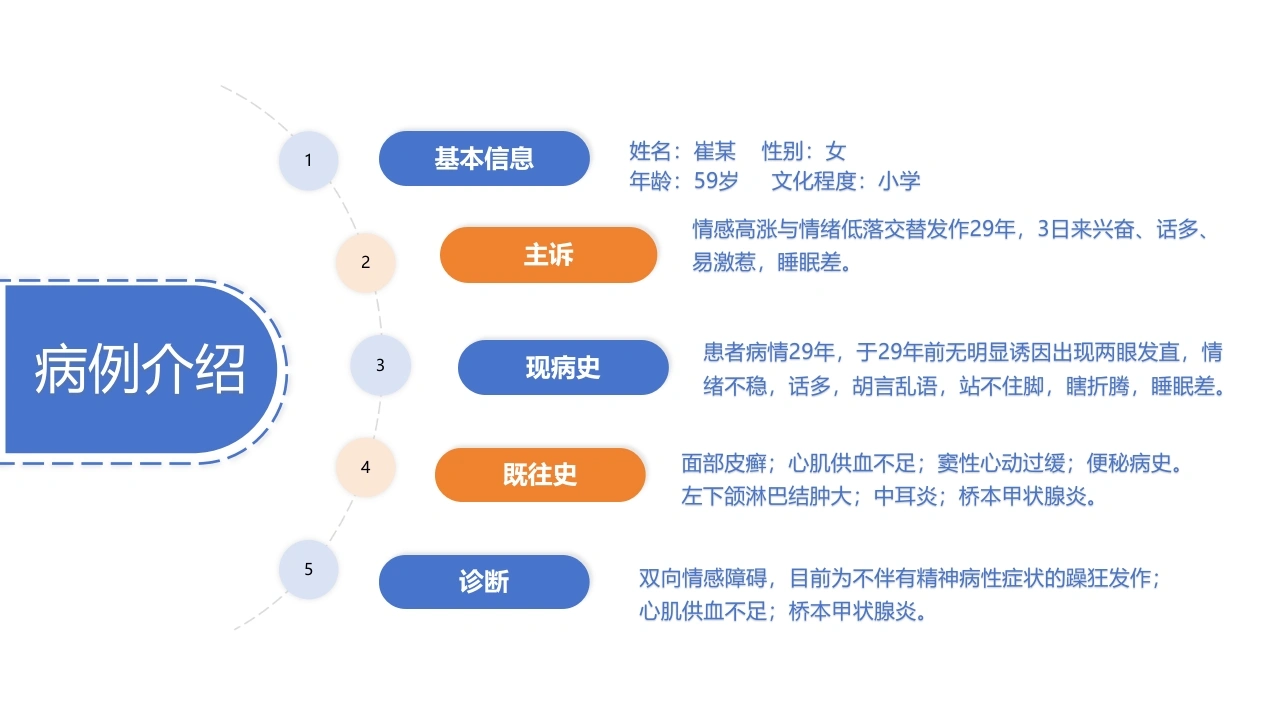 病例介绍

1

基本信息

姓名：崔某 性别：女
年龄：59岁 文化程度：小学

2

主诉

情感高涨与情绪低落交替发作29年，3日来兴奋、话多、易激惹，睡眠差。

3

现病史

患者病情29年，于29年前无明显诱因出现两眼发直，情绪不稳，话多，胡言乱语，站不住脚，瞎折腾，睡眠差。

4

既往史

面部皮癣；心肌供血不足；窦性心动过缓；便秘病史。
左下颌淋巴结肿大；中耳炎；桥本甲状腺炎。

5

诊断

双向情感障碍，目前为不伴有精神病性症状的躁狂发作；
心肌供血不足；桥本甲状腺炎。